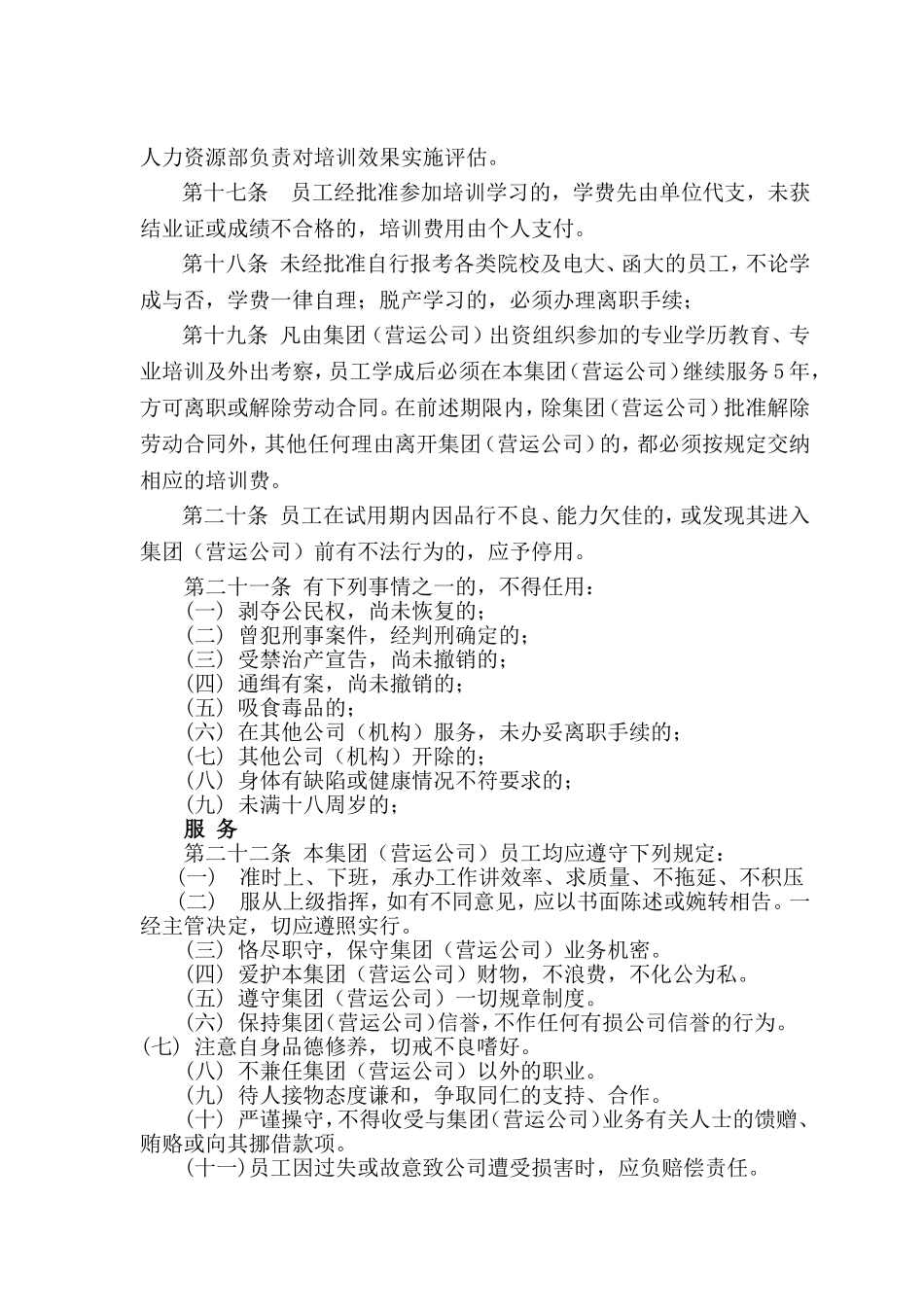 人力资源部负责对培训效果实施评估。

第十七条　员工经批准参加培训学习的，学费先由单位代支，未获结业证或成绩不合格的，培训费用由个人支付。

第十八条 未经批准自行报考各类院校及电大、函大的员工，不论学成与否，学费一律自理；脱产学习的，必须办理离职手续；

第十九条 凡由集团（营运公司）出资组织参加的专业学历教育、专业培训及外出考察，员工学成后必须在本集团（营运公司）继续服务5年，方可离职或解除劳动合同。在前述期限内，除集团（营运公司）批准解除劳动合同外，其他任何理由离开集团（营运公司）的，都必须按规定交纳相应的培训费。

第二十条 员工在试用期内因品行不良、能力欠佳的，或发现其进入集团（营运公司）前有不法行为的，应予停用。

第二十一条 有下列事情之一的，不得任用：
（一）剥夺公民权，尚未恢复的；
（二）曾犯刑事案件，经判刑确定的；
（三）受禁治产宣告，尚未撤销的；
（四）通缉有案，尚未撤销的；
（五）吸食毒品的；
（六）在其他公司（机构）服务，未办妥离职手续的；
（七）其他公司（机构）开除的；
（八）身体有缺陷或健康情况不符要求的；
（九）未满十八周岁的；

服 务

第二十二条 本集团（营运公司）员工均应遵守下列规定：
（一）　准时上、下班，承办工作讲效率、求质量、不拖延、不积压
（二）　服从上级指挥，如有不同意见，应以书面陈述或婉转相告。一经主管决定，切应遵照实行。
（三）恪尽职守，保守集团（营运公司）业务机密。
（四）爱护本集团（营运公司）财物，不浪费，不化公为私。
（五）遵守集团（营运公司）一切规章制度。
（六）保持集团（营运公司）信誉，不作任何有损公司信誉的行为。
（七）注意自身品德修养，切戒不良嗜好。
（八）不兼任集团（营运公司）以外的职业。
（九）待人接物态度谦和，争取同仁的支持、合作。
（十）严谨操守，不得收受与集团（营运公司）业务有关人士的馈赠、贿赂或向其挪借款项。
（十一）员工因过失或故意致公司遭受损害时，应负赔偿责任。